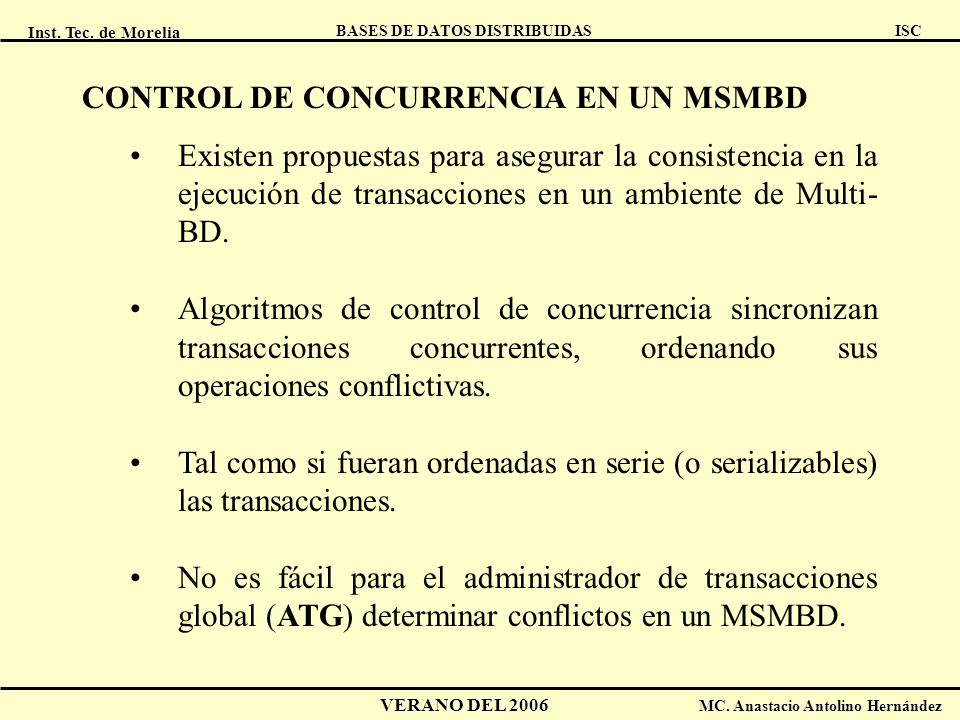 Inst. Tec. de Morelia BASES DE DATOS DISTRIBUIDAS ISC

CONTROL DE CONCURRENCIA EN UN MSMBD

• Existen propuestas para asegurar la consistencia en la ejecución de transacciones en un ambiente de Multi-BD.

• Algoritmos de control de concurrencia sincronizan transacciones concurrentes, ordenando sus operaciones conflictivas.

• Tal como si fueran ordenadas en serie (o serializables) las transacciones.

• No es fácil para el administrador de transacciones global (ATG) determinar conflictos en un MSMBD.

VERANO DEL 2006 MC. Anastacio Antolino Hernández